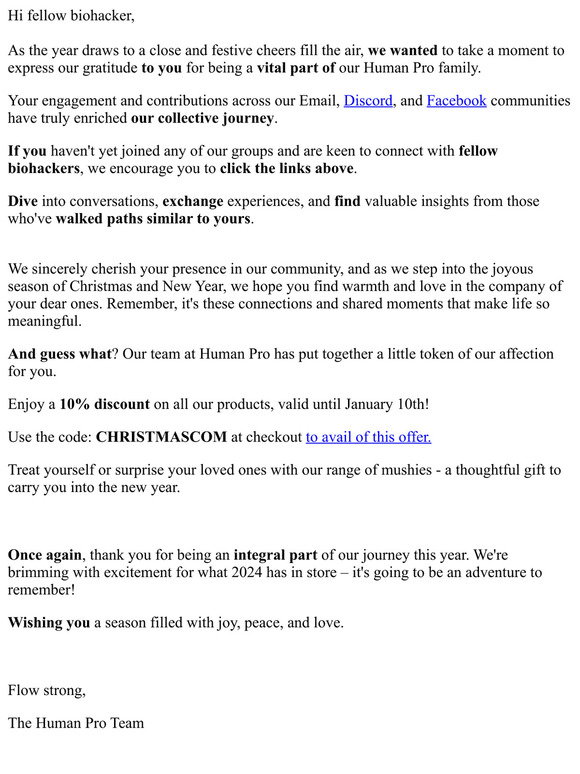 Hi fellow biohacker,

As the year draws to a close and festive cheers fill the air, we wanted to take a moment to express our gratitude to you for being a vital part of our Human Pro family.

Your engagement and contributions across our Email, Discord, and Facebook communities have truly enriched our collective journey.

If you haven't yet joined any of our groups and are keen to connect with fellow biohackers, we encourage you to click the links above.

Dive into conversations, exchange experiences, and find valuable insights from those who've walked paths similar to yours.

We sincerely cherish your presence in our community, and as we step into the joyous season of Christmas and New Year, we hope you find warmth and love in the company of your dear ones. Remember, it's these connections and shared moments that make life so meaningful.

And guess what? Our team at Human Pro has put together a little token of our affection for you.

Enjoy a 10% discount on all our products, valid until January 10th!

Use the code: CHRISTMASCOM at checkout to avail of this offer.

Treat yourself or surprise your loved ones with our range of mushies - a thoughtful gift to carry you into the new year.

Once again, thank you for being an integral part of our journey this year. We're brimming with excitement for what 2024 has in store – it's going to be an adventure to remember!

Wishing you a season filled with joy, peace, and love.

Flow strong,

The Human Pro Team